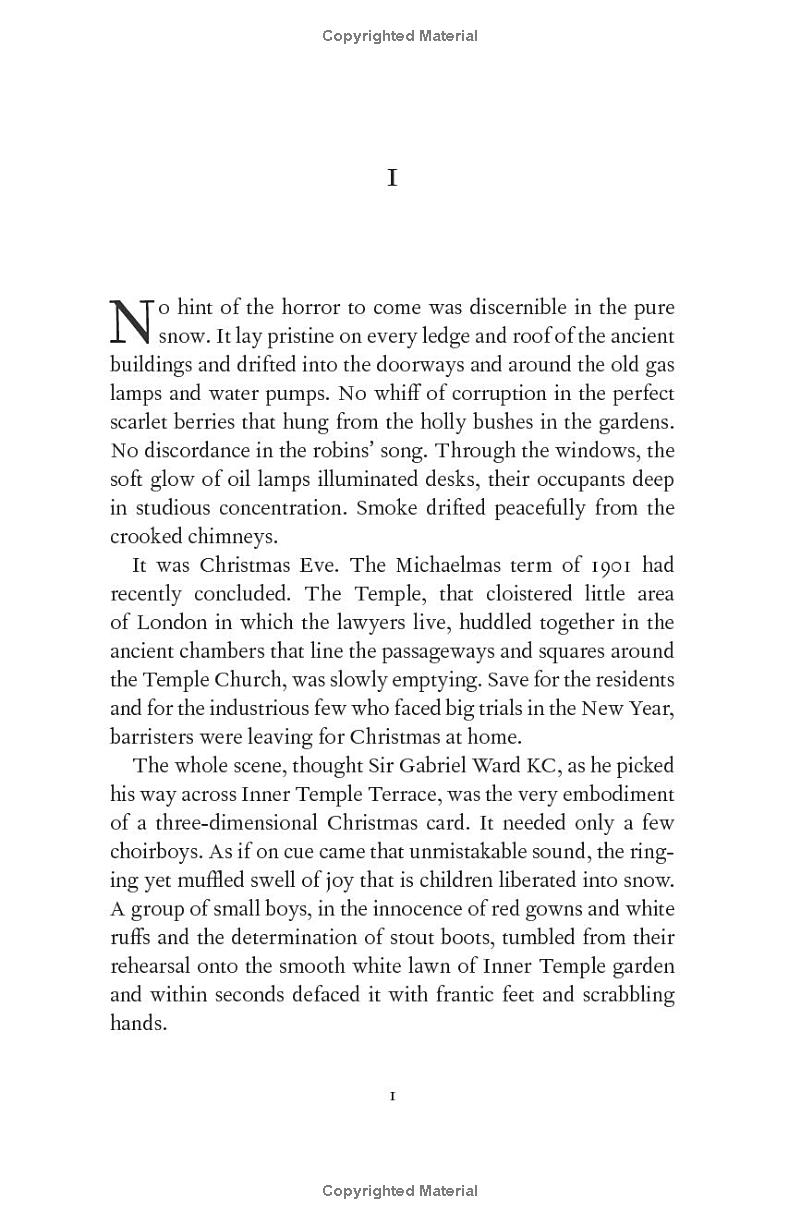 Copyrighted Material

I

No hint of the horror to come was discernible in the pure snow. It lay pristine on every ledge and roof of the ancient buildings and drifted into the doorways and around the old gas lamps and water pumps. No whiff of corruption in the perfect scarlet berries that hung from the holly bushes in the gardens. No discordance in the robins' song. Through the windows, the soft glow of oil lamps illuminated desks, their occupants deep in studious concentration. Smoke drifted peacefully from the crooked chimneys.

It was Christmas Eve. The Michaelmas term of 1901 had recently concluded. The Temple, that cloistered little area of London in which the lawyers live, huddled together in the ancient chambers that line the passageways and squares around the Temple Church, was slowly emptying. Save for the residents and for the industrious few who faced big trials in the New Year, barristers were leaving for Christmas at home.

The whole scene, thought Sir Gabriel Ward KC, as he picked his way across Inner Temple Terrace, was the very embodiment of a three-dimensional Christmas card. It needed only a few choirboys. As if on cue came that unmistakable sound, the ringing yet muffled swell of joy that is children liberated into snow. A group of small boys, in the innocence of red gowns and white ruffs and the determination of stout boots, tumbled from their rehearsal onto the smooth white lawn of Inner Temple garden and within seconds defaced it with frantic feet and scrabbling hands.

1

Copyrighted Material